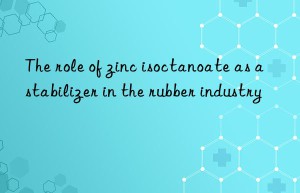 The role of zinc isoctanoate as a stabilizer in the rubber industry